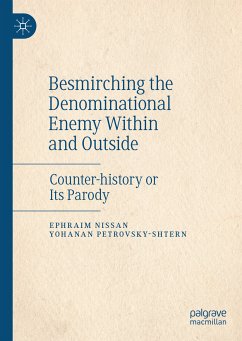 Besmirching the Denominational Enemy Within and Outside

Counter-history or Its Parody

EPHRAIM NISSAN
YOHANAN PETROVSKY-SHTERN

palgrave
macmillan